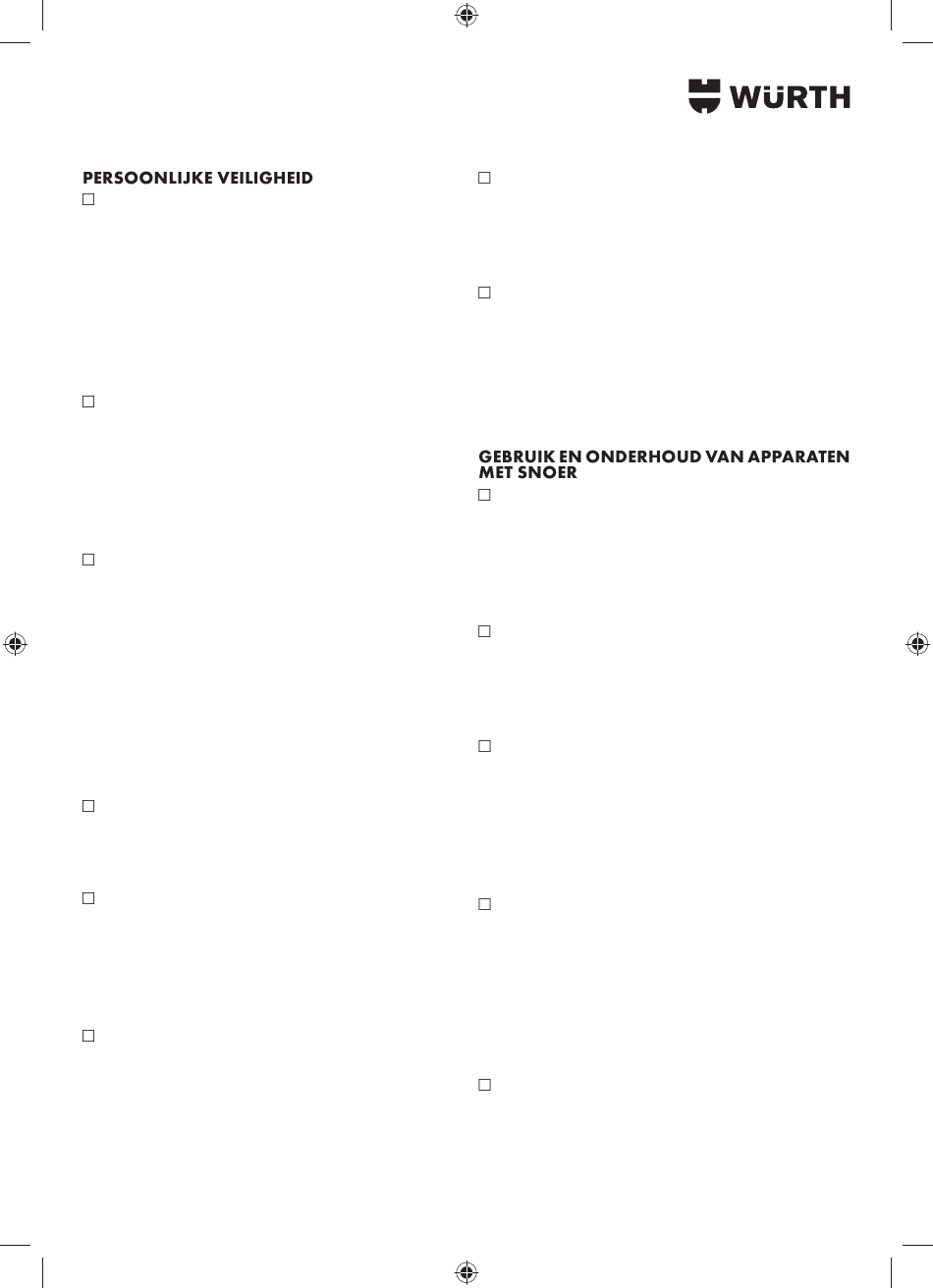 WÜRTH

PERSOONLIJKE VEILIGHEID
☐

☐

☐

☐

☐

☐

☐

☐

GEBRUIK EN ONDERHOUD VAN APPARATEN MET SNOER
☐

☐

☐

☐

☐